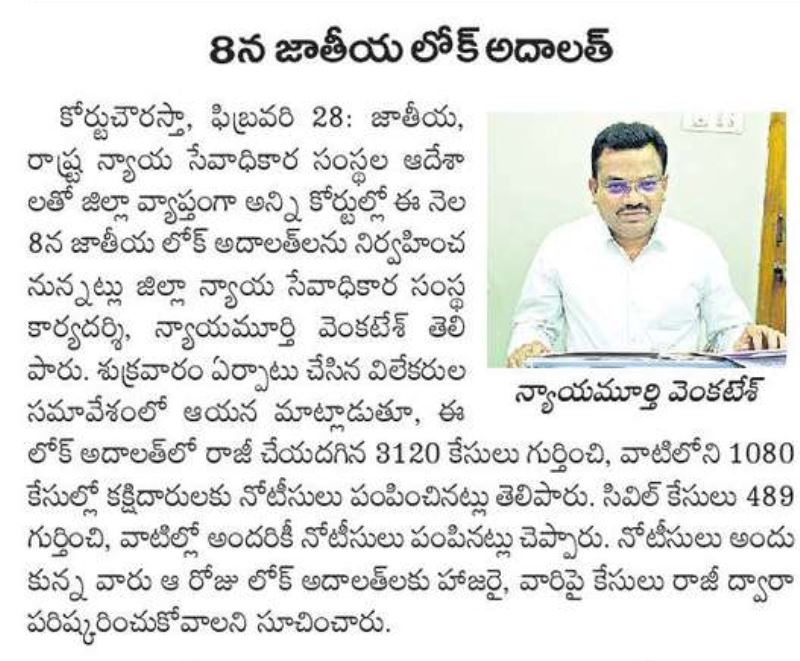 8న జాతీయ లోక్ అదాలత్

కోర్టుచౌరస్తా, ఫిబ్రవరి 28: జాతీయ, రాష్ట్ర న్యాయ సేవాధికార సంస్థల ఆదేశాలతో జిల్లా వ్యాప్తంగా అన్ని కోర్టుల్లో ఈ నెల 8న జాతీయ లోక్ అదాలత్‌లను నిర్వహించనున్నట్లు జిల్లా న్యాయ సేవాధికార సంస్థ కార్యదర్శి, న్యాయమూర్తి వెంకటేశ్ తెలిపారు. శుక్రవారం ఏర్పాటు చేసిన విలేకరుల సమావేశంలో ఆయన మాట్లాడుతూ, ఈ లోక్ అదాలత్‌లో రాజీ చేయదగిన 3120 కేసులు గుర్తించి, వాటిలోని 1080 కేసుల్లో కక్షిదారులకు నోటీసులు పంపించినట్లు తెలిపారు. సివిల్ కేసులు 489 గుర్తించి, వాటిల్లో అందరికీ నోటీసులు పంపినట్లు చెప్పారు. నోటీసులు అందుకున్న వారు ఆ రోజు లోక్ అదాలత్‌లకు హాజరై, వారిపై కేసులు రాజీ ద్వారా పరిష్కరించుకోవాలని సూచించారు.

న్యాయమూర్తి వెంకటేశ్